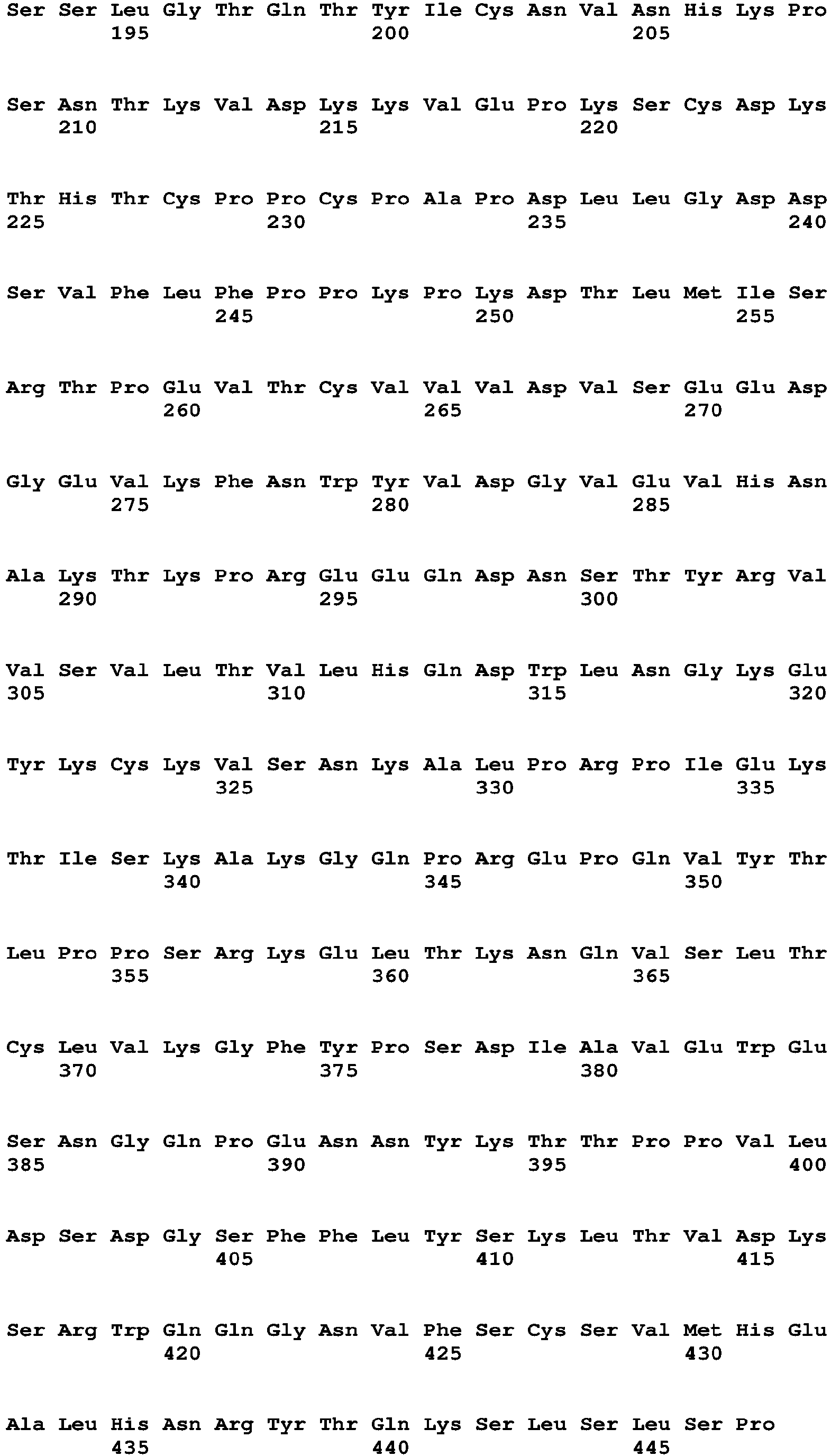 Ser Ser Leu Gly Thr Gln Thr Tyr Ile Cys Asn Val Asn His Lys Pro
195 200 205

Ser Asn Thr Lys Val Asp Lys Lys Val Glu Pro Lys Ser Cys Asp Lys
210 215 220

Thr His Thr Cys Pro Pro Cys Pro Ala Pro Asp Leu Leu Gly Asp Asp
225 230 235 240

Ser Val Phe Leu Phe Pro Pro Lys Pro Lys Asp Thr Leu Met Ile Ser
245 250 255

Arg Thr Pro Glu Val Thr Cys Val Val Val Asp Val Ser Glu Glu Asp
260 265 270

Gly Glu Val Lys Phe Asn Trp Tyr Val Asp Gly Val Glu Val His Asn
275 280 285

Ala Lys Thr Lys Pro Arg Glu Glu Gln Asp Asn Ser Thr Tyr Arg Val
290 295 300

Val Ser Val Leu Thr Val Leu His Gln Asp Trp Leu Asn Gly Lys Glu
305 310 315 320

Tyr Lys Cys Lys Val Ser Asn Lys Ala Leu Pro Arg Pro Ile Glu Lys
325 330 335

Thr Ile Ser Lys Ala Lys Gly Gln Pro Arg Glu Pro Gln Val Tyr Thr
340 345 350

Leu Pro Pro Ser Arg Lys Glu Leu Thr Lys Asn Gln Val Ser Leu Thr
355 360 365

Cys Leu Val Lys Gly Phe Tyr Pro Ser Asp Ile Ala Val Glu Trp Glu
370 375 380

Ser Asn Gly Gln Pro Glu Asn Asn Tyr Lys Thr Thr Pro Pro Val Leu
385 390 395 400

Asp Ser Asp Gly Ser Phe Phe Leu Tyr Ser Lys Leu Thr Val Asp Lys
405 410 415

Ser Arg Trp Gln Gln Gly Asn Val Phe Ser Cys Ser Val Met His Glu
420 425 430

Ala Leu His Asn Arg Tyr Thr Gln Lys Ser Leu Ser Leu Ser Pro
435 440 445